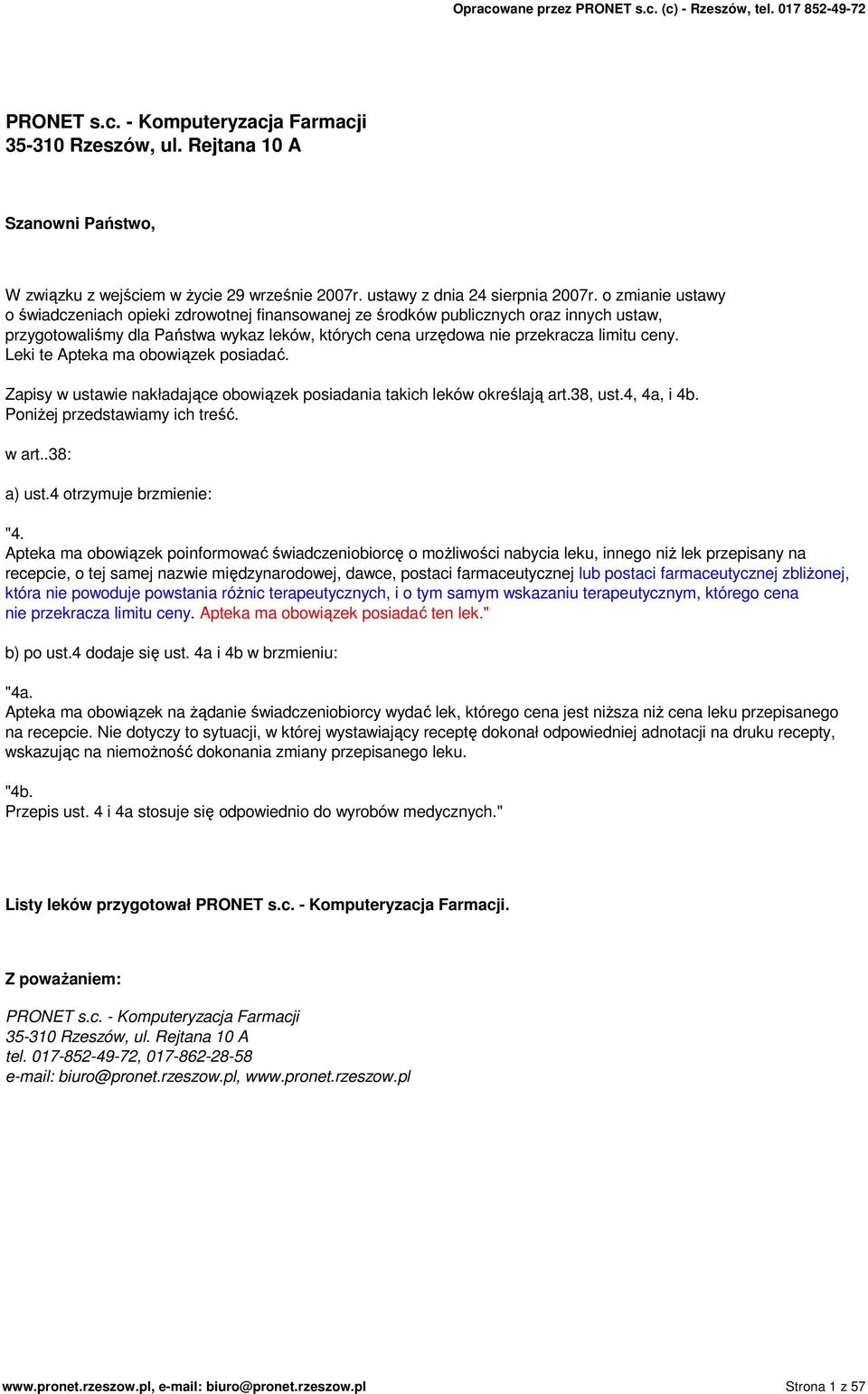 Opracowane przez PRONET s.c. (c) - Rzeszów, tel. 017 852-49-72

PRONET s.c. - Komputeryzacja Farmacji
35-310 Rzeszów, ul. Rejtana 10 A

Szanowni Państwo,

W związku z wejściem w życie 29 wrześnie 2007r. ustawy z dnia 24 sierpnia 2007r. o zmianie ustawy o świadczeniach opieki zdrowotnej finansowanej ze środków publicznych oraz innych ustaw, przygotowaliśmy dla Państwa wykaz leków, których cena urzędowa nie przekracza limitu ceny. Leki te Apteka ma obowiązek posiadać.

Zapisy w ustawie nakładające obowiązek posiadania takich leków określają art.38, ust.4, 4a, i 4b. Poniżej przedstawiamy ich treść.

w art..38:

a) ust.4 otrzymuje brzmienie:

"4.
Apteka ma obowiązek poinformować świadczeniobiorcę o możliwości nabycia leku, innego niż lek przepisany na recepcie, o tej samej nazwie międzynarodowej, dawce, postaci farmaceutycznej lub postaci farmaceutycznej zbliżonej, która nie powoduje powstania różnic terapeutycznych, i o tym samym wskazaniu terapeutycznym, którego cena nie przekracza limitu ceny. Apteka ma obowiązek posiadać ten lek."

b) po ust.4 dodaje się ust. 4a i 4b w brzmieniu:

"4a.
Apteka ma obowiązek na żądanie świadczeniobiorcy wydać lek, którego cena jest niższa niż cena leku przepisanego na recepcie. Nie dotyczy to sytuacji, w której wystawiający receptę dokonał odpowiedniej adnotacji na druku recepty, wskazując na niemożność dokonania zmiany przepisanego leku.

"4b.
Przepis ust. 4 i 4a stosuje się odpowiednio do wyrobów medycznych."

Listy leków przygotował PRONET s.c. - Komputeryzacja Farmacji.

Z poważaniem:

PRONET s.c. - Komputeryzacja Farmacji
35-310 Rzeszów, ul. Rejtana 10 A
tel. 017-852-49-72, 017-862-28-58
e-mail: biuro@pronet.rzeszow.pl, www.pronet.rzeszow.pl

www.pronet.rzeszow.pl, e-mail: biuro@pronet.rzeszow.pl Strona 1 z 57